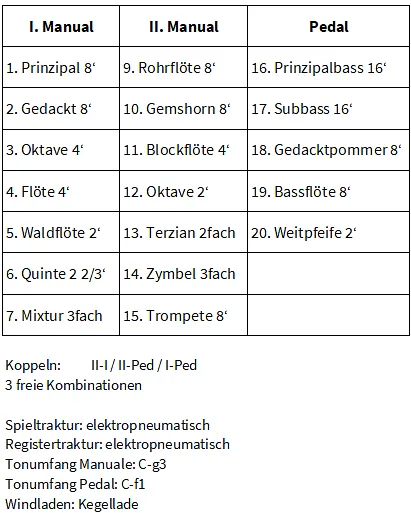 | I. Manual | II. Manual | Pedal |
|---|---|---|
| 1. Prinzipal 8‘ | 9. Rohrflöte 8‘ | 16. Prinzipalbass 16‘ |
| 2. Gedackt 8‘ | 10. Gemshorn 8‘ | 17. Subbass 16‘ |
| 3. Oktave 4‘ | 11. Blockflöte 4‘ | 18. Gedacktpommer 8‘ |
| 4. Flöte 4‘ | 12. Oktave 2‘ | 19. Bassflöte 8‘ |
| 5. Waldflöte 2‘ | 13. Terzian 2fach | 20. Weitpfeife 2‘ |
| 6. Quinte 2 2/3‘ | 14. Zymbel 3fach | |
| 7. Mixtur 3fach | 15. Trompete 8‘ | |

Koppeln: II-I / II-Ped / I-Ped
3 freie Kombinationen

Spieltraktur: elektropneumatisch
Registertraktur: elektropneumatisch
Tonumfang Manuale: C-g3
Tonumfang Pedal: C-f1
Windladen: Kegellade